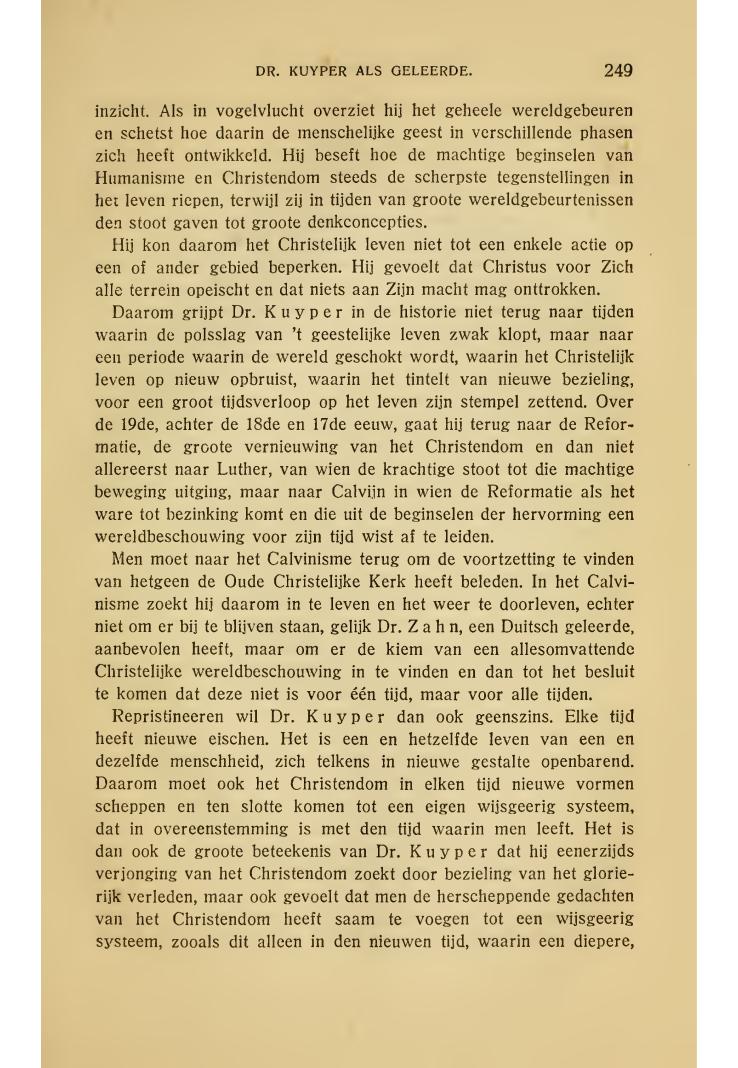 DR. KUYPER ALS GELEERDE. 249

inzicht. Als in vogelvlucht overziet hij het geheele wereldgebeuren en schetst hoe daarin de menschelijke geest in verschillende phasen zich heeft ontwikkeld. Hij beseft hoe de machtige beginselen van Humanisme en Christendom steeds de scherpste tegenstellingen in het leven riepen, terwijl zij in tijden van groote wereldgebeurtenissen den stoot gaven tot groote denkconcepties.

Hij kon daarom het Christelijk leven niet tot een enkele actie op een of ander gebied beperken. Hij gevoelt dat Christus voor Zich alle terrein opeischt en dat niets aan Zijn macht mag onttrokken.

Daarom grijpt Dr. Kuyper in de historie niet terug naar tijden waarin de polsslag van 't geestelijke leven zwak klopt, maar naar een periode waarin de wereld geschokt wordt, waarin het Christelijk leven op nieuw opbruist, waarin het tintelt van nieuwe bezieling, voor een groot tijdsverloop op het leven zijn stempel zettend. Over de 19de, achter de 18de en 17de eeuw, gaat hij terug naar de Reformatie, de groote vernieuwing van het Christendom en dan niet allereerst naar Luther, van wien de krachtige stoot tot die machtige beweging uitging, maar naar Calvijn in wien de Reformatie als het ware tot bezinking komt en die uit de beginselen der hervorming een wereldbeschouwing voor zijn tijd wist af te leiden.

Men moet naar het Calvinisme terug om de voortzetting te vinden van hetgeen de Oude Christelijke Kerk heeft beleden. In het Calvinisme zoekt hij daarom in te leven en het weer te doorleven, echter niet om er bij te blijven staan, gelijk Dr. Zahn, een Duitsch geleerde, aanbevolen heeft, maar om er de kiem van een allesomvattende Christelijke wereldbeschouwing in te vinden en dan tot het besluit te komen dat deze niet is voor één tijd, maar voor alle tijden.

Repristineeren wil Dr. Kuyper dan ook geenszins. Elke tijd heeft nieuwe eischen. Het is een en hetzelfde leven van een en dezelfde menschheid, zich telkens in nieuwe gestalte openbarend. Daarom moet ook het Christendom in elken tijd nieuwe vormen scheppen en ten slotte komen tot een eigen wijsgeerig systeem, dat in overeenstemming is met den tijd waarin men leeft. Het is dan ook de groote beteekenis van Dr. Kuyper dat hij eenerzijds verjonging van het Christendom zoekt door bezieling van het glorierijk verleden, maar ook gevoelt dat men de herscheppende gedachten van het Christendom heeft saam te voegen tot een wijsgeerig systeem, zooals dit alleen in den nieuwen tijd, waarin een diepere,